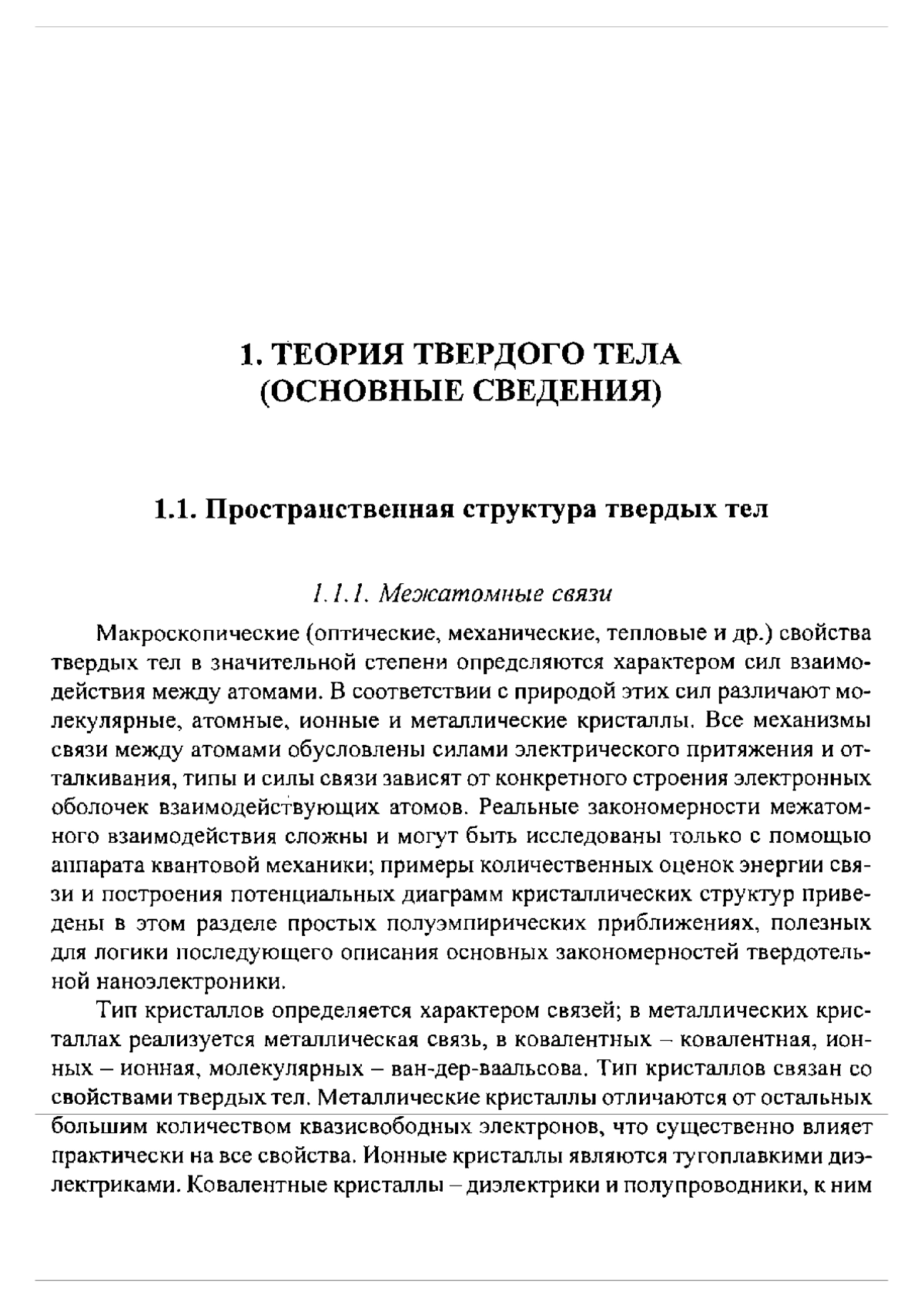 1. ТЕОРИЯ ТВЕРДОГО ТЕЛА
(ОСНОВНЫЕ СВЕДЕНИЯ)

1.1. Пространственная структура твердых тел

1.1.1. Межатомные связи

Макроскопические (оптические, механические, тепловые и др.) свойства твердых тел в значительной степени определяются характером сил взаимодействия между атомами. В соответствии с природой этих сил различают молекулярные, атомные, ионные и металлические кристаллы. Все механизмы связи между атомами обусловлены силами электрического притяжения и отталкивания, типы и силы связи зависят от конкретного строения электронных оболочек взаимодействующих атомов. Реальные закономерности межатомного взаимодействия сложны и могут быть исследованы только с помощью аппарата квантовой механики; примеры количественных оценок энергии связи и построения потенциальных диаграмм кристаллических структур приведены в этом разделе простых полуэмпирических приближениях, полезных для логики последующего описания основных закономерностей твердотельной наноэлектроники.

Тип кристаллов определяется характером связей; в металлических кристаллах реализуется металлическая связь, в ковалентных – ковалентная, ионных – ионная, молекулярных – ван-дер-ваальсова. Тип кристаллов связан со свойствами твердых тел. Металлические кристаллы отличаются от остальных большим количеством квазисвободных электронов, что существенно влияет практически на все свойства. Ионные кристаллы являются тугоплавкими диэлектриками. Ковалентные кристаллы – диэлектрики и полупроводники, к ним